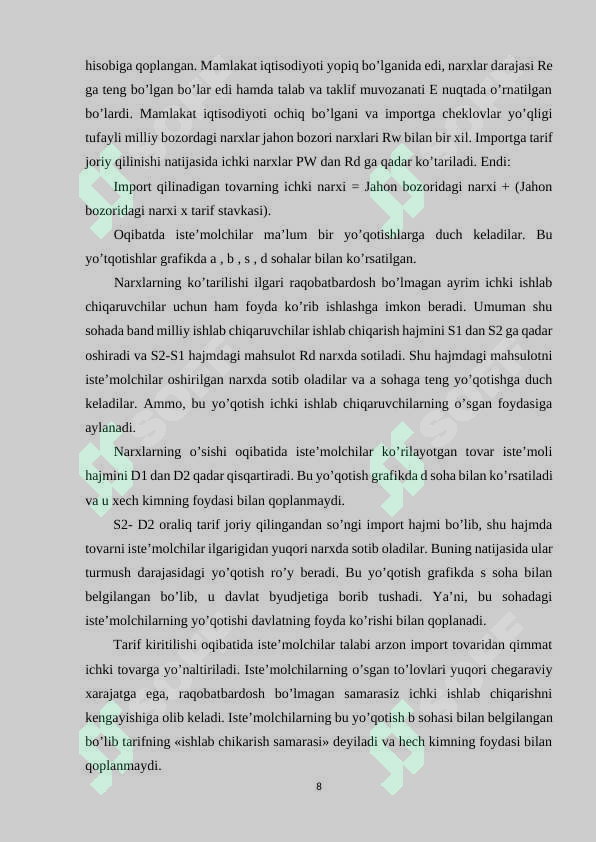 hisobiga qoplangan. Mamlakat iqtisodiyoti yopiq bo'lganida edi, narxlar darajasi Re ga teng bo'lgan bo'lar edi hamda talab va taklif muvozanati E nuqtada o'rnatilgan bo'lardi. Mamlakat iqtisodiyoti ochiq bo'lgani va importga cheklovlar yo'qligi tufayli milliy bozordagi narxlar jahon bozori narxlari Rw bilan bir xil. Importga tarif joriy qilinishi natijasida ichki narxlar PW dan Rd ga qadar ko'tariladi. Endi:

Import qilinadigan tovarning ichki narxi = Jahon bozoridagi narxi + (Jahon bozoridagi narxi x tarif stavkasi).

Oqibatda iste'molchilar ma'lum bir yo'qotishlarga duch keladilar. Bu yo'tqotishlar grafikda a , b , s , d sohalar bilan ko'rsatilgan.

Narxlarning ko'tarilishi ilgari raqobatbardosh bo'lmagan ayrim ichki ishlab chiqaruvchilar uchun ham foyda ko'rib ishlashga imkon beradi. Umuman shu sohada band milliy ishlab chiqaruvchilar ishlab chiqarish hajmini S1 dan S2 ga qadar oshiradi va S2-S1 hajmdagi mahsulot Rd narxda sotiladi. Shu hajmdagi mahsulotni iste'molchilar oshirilgan narxda sotib oladilar va a sohaga teng yo'qotishga duch keladilar. Ammo, bu yo'qotish ichki ishlab chiqaruvchilarning o'sgan foydasiga aylanadi.

Narxlarning o'sishi oqibatida iste'molchilar ko'rilayotgan tovar iste'moli hajmini D1 dan D2 qadar qisqartiradi. Bu yo'qotish grafikda d soha bilan ko'rsatiladi va u xech kimning foydasi bilan qoplanmaydi.

S2- D2 oraliq tarif joriy qilingandan so'ngi import hajmi bo'lib, shu hajmda tovarni iste'molchilar ilgarigidan yuqori narxda sotib oladilar. Buning natijasida ular turmush darajasidagi yo'qotish ro'y beradi. Bu yo'qotish grafikda s soha bilan belgilangan bo'lib, u davlat byudjetiga borib tushadi. Ya'ni, bu sohadagi iste'molchilarning yo'qotishi davlatning foyda ko'rishi bilan qoplanadi.

Tarif kiritilishi oqibatida iste'molchilar talabi arzon import tovaridan qimmat ichki tovarga yo'naltiriladi. Iste'molchilarning o'sgan to'lovlari yuqori chegaraviy xarajatga ega, raqobatbardosh bo'lmagan samarasiz ichki ishlab chiqarishni kengayishiga olib keladi. Iste'molchilarning bu yo'qotish b sohasi bilan belgilangan bo'lib tarifning «ishlab chikarish samarasi» deyiladi va hech kimning foydasi bilan qoplanmaydi.

8